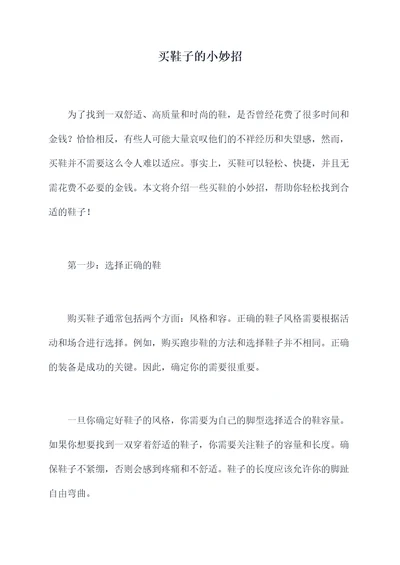 买鞋子的小妙招

为了找到一双舒适、高质量和时尚的鞋，是否曾经花费了很多时间和金钱？恰恰相反，有些人可能大量哀叹他们的不祥经历和失望感，然而，买鞋并不需要这么令人难以适应。事实上，买鞋可以轻松、快捷，并且无需花费不必要的金钱。本文将介绍一些买鞋的小妙招，帮助你轻松找到合适的鞋子！

第一步：选择正确的鞋

购买鞋子通常包括两个方面：风格和容。正确的鞋子风格需要根据活动和场合进行选择。例如，购买跑步鞋的方法和选择鞋子并不相同。正确的装备是成功的关键。因此，确定你的需要很重要。

一旦你确定好鞋子的风格，你需要为自己的脚型选择适合的鞋容量。如果你想要找到一双穿着舒适的鞋子，你需要关注鞋子的容量和长度。确保鞋子不紧绷，否则会感到疼痛和不舒适。鞋子的长度应该允许你的脚趾自由弯曲。